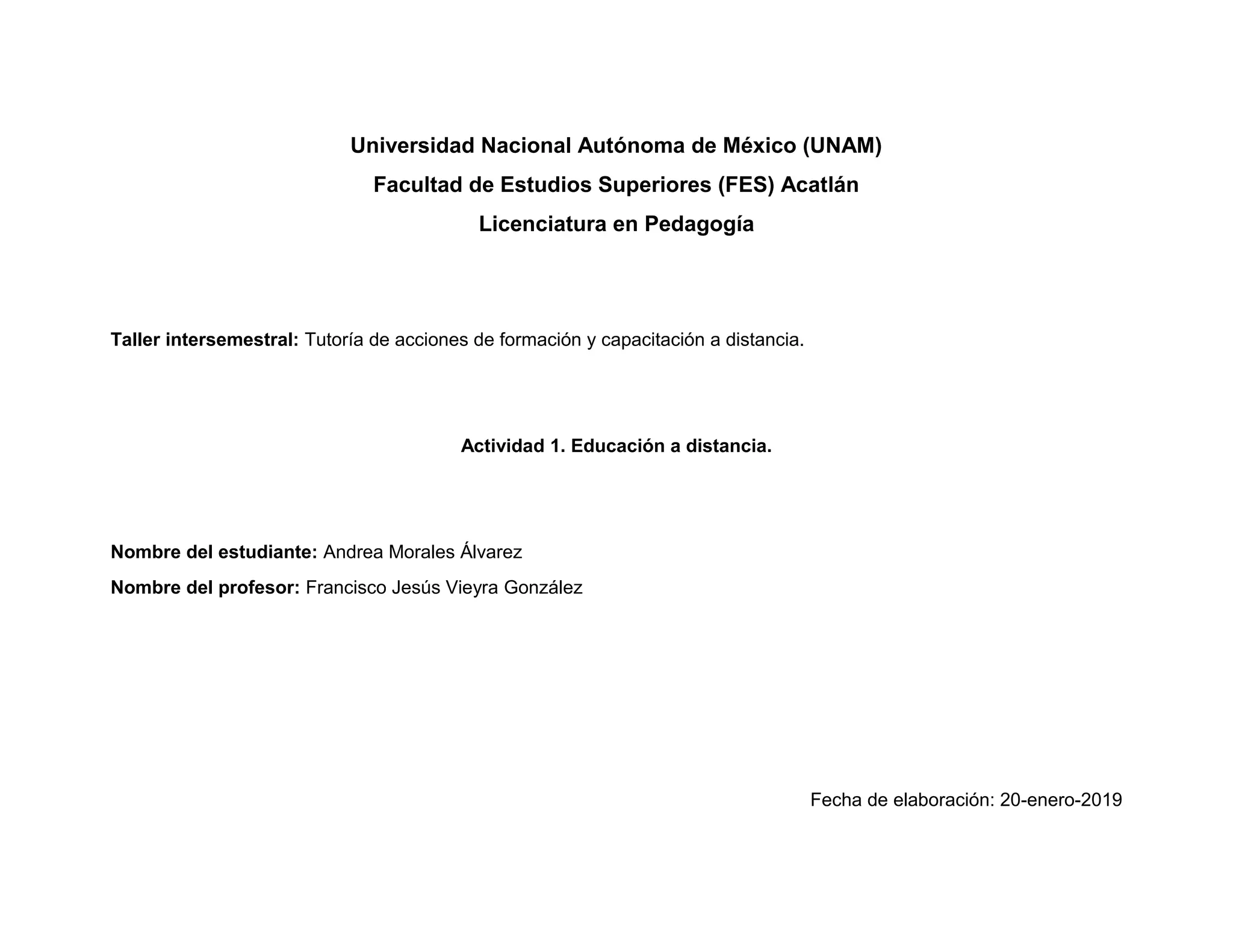 Universidad Nacional Autónoma de México (UNAM)

Facultad de Estudios Superiores (FES) Acatlán

Licenciatura en Pedagogía

Taller intersemestral: Tutoría de acciones de formación y capacitación a distancia.

Actividad 1. Educación a distancia.

Nombre del estudiante: Andrea Morales Álvarez

Nombre del profesor: Francisco Jesús Vieyra González

Fecha de elaboración: 20-enero-2019